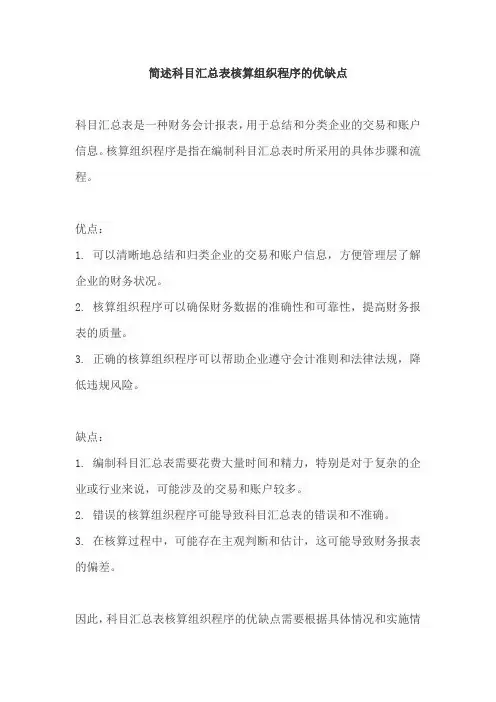 简述科目汇总表核算组织程序的优缺点

科目汇总表是一种财务会计报表，用于总结和分类企业的交易和账户信息。核算组织程序是指在编制科目汇总表时所采用的具体步骤和流程。

优点：

1. 可以清晰地总结和归类企业的交易和账户信息，方便管理层了解企业的财务状况。

2. 核算组织程序可以确保财务数据的准确性和可靠性，提高财务报表的质量。

3. 正确的核算组织程序可以帮助企业遵守会计准则和法律法规，降低违规风险。

缺点：

1. 编制科目汇总表需要花费大量时间和精力，特别是对于复杂的企业或行业来说，可能涉及的交易和账户较多。

2. 错误的核算组织程序可能导致科目汇总表的错误和不准确。

3. 在核算过程中，可能存在主观判断和估计，这可能导致财务报表的偏差。

因此，科目汇总表核算组织程序的优缺点需要根据具体情况和实施情